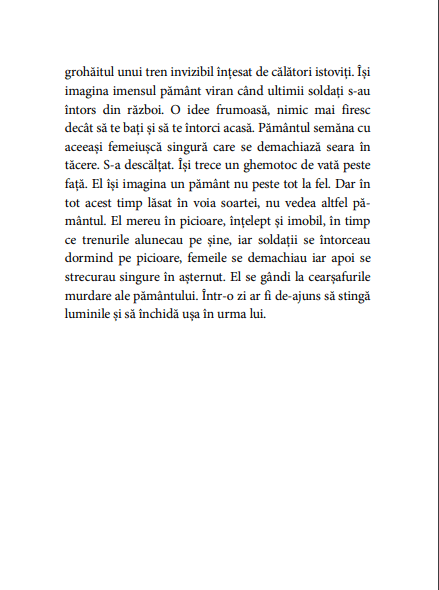 grohăitul unui tren invizibil înțesat de călători istoviți. Își imagina imensul pământ viran când ultimii soldați s-au întors din război. O idee frumoasă, nimic mai firesc decât să te bați și să te întorci acasă. Pământul semăna cu aceeași femeiușcă singură care se demachiază seara în tăcere. S-a descălțat. Își trece un ghemotoc de vată peste față. El își imagina un pământ nu peste tot la fel. Dar în tot acest timp lăsat în voia soartei, nu vedea altfel pământul. El mereu în picioare, înțelept și imobil, în timp ce trenurile alunecau pe șine, iar soldații se întorceau dormind pe picioare, femeile se demachiau iar apoi se strecurau singure în așternut. El se gândi la cearșafurile murdare ale pământului. Într-o zi ar fi de-ajuns să stingă luminile și să închidă ușa în urma lui.